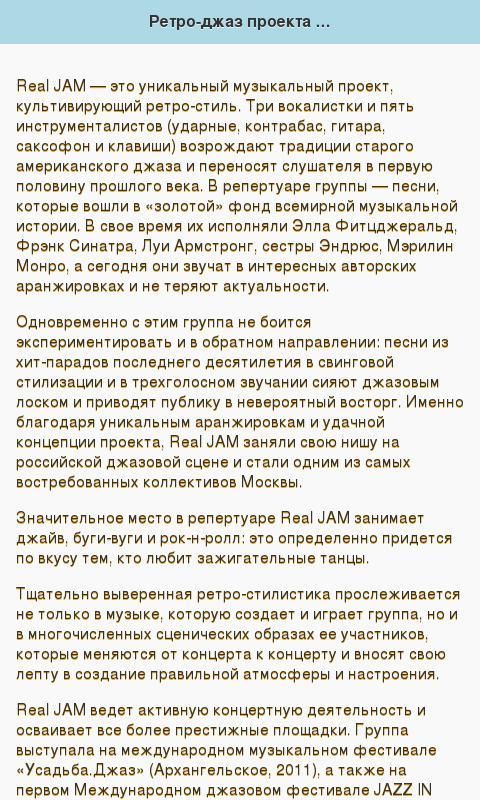 Ретро-джаз проекта ...

Real JAM — это уникальный музыкальный проект, культивирующий ретро-стиль. Три вокалистки и пять инструменталистов (ударные, контрабас, гитара, саксофон и клавиши) возрождают традиции старого американского джаза и переносят слушателя в первую половину прошлого века. В репертуаре группы — песни, которые вошли в «золотой» фонд всемирной музыкальной истории. В свое время их исполняли Элла Фитцджеральд, Фрэнк Синатра, Луи Армстронг, сестры Эндрюс, Мэрилин Монро, а сегодня они звучат в интересных авторских аранжировках и не теряют актуальности.

Одновременно с этим группа не боится экспериментировать и в обратном направлении: песни из хит-парадов последнего десятилетия в свинговой стилизации и в трехголосном звучании сияют джазовым лоском и приводят публику в невероятный восторг. Именно благодаря уникальным аранжировкам и удачной концепции проекта, Real JAM заняли свою нишу на российской джазовой сцене и стали одним из самых востребованных коллективов Москвы.

Значительное место в репертуаре Real JAM занимает джайв, буги-вуги и рок-н-ролл: это определенно придется по вкусу тем, кто любит зажигательные танцы.

Тщательно выверенная ретро-стилистика прослеживается не только в музыке, которую создает и играет группа, но и в многочисленных сценических образах ее участников, которые меняются от концерта к концерту и вносят свою лепту в создание правильной атмосферы и настроения.

Real JAM ведет активную концертную деятельность и осваивает все более престижные площадки. Группа выступала на международном музыкальном фестивале «Усадьба.Джаз» (Архангельское, 2011), а также на первом Международном джазовом фестивале JAZZ IN